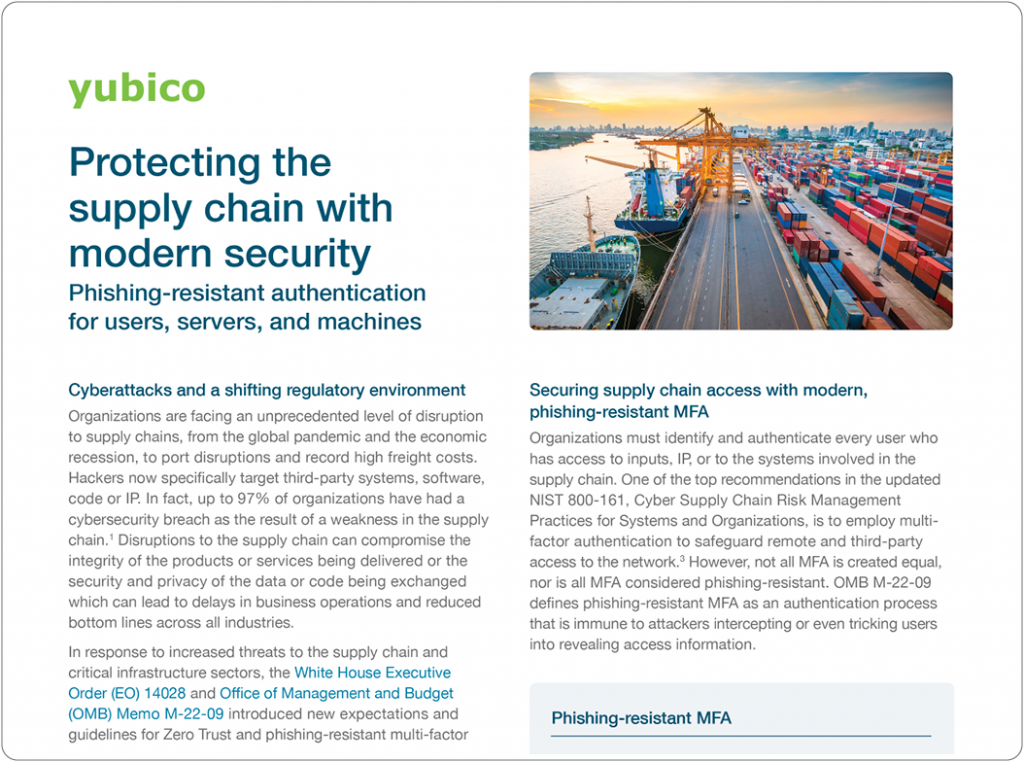 yubico

Protecting the supply chain with modern security

Phishing-resistant authentication for users, servers, and machines

Cyberattacks and a shifting regulatory environment

Organizations are facing an unprecedented level of disruption to supply chains, from the global pandemic and the economic recession, to port disruptions and record high freight costs. Hackers now specifically target third-party systems, software, code or IP. In fact, up to 97% of organizations have had a cybersecurity breach as the result of a weakness in the supply chain.$^1$ Disruptions to the supply chain can compromise the integrity of the products or services being delivered or the security and privacy of the data or code being exchanged which can lead to delays in business operations and reduced bottom lines across all industries.

In response to increased threats to the supply chain and critical infrastructure sectors, the White House Executive Order (EO) 14028 and Office of Management and Budget (OMB) Memo M-22-09 introduced new expectations and guidelines for Zero Trust and phishing-resistant multi-factor

Securing supply chain access with modern, phishing-resistant MFA

Organizations must identify and authenticate every user who has access to inputs, IP, or to the systems involved in the supply chain. One of the top recommendations in the updated NIST 800-161, Cyber Supply Chain Risk Management Practices for Systems and Organizations, is to employ multi-factor authentication to safeguard remote and third-party access to the network.$^3$ However, not all MFA is created equal, nor is all MFA considered phishing-resistant. OMB M-22-09 defines phishing-resistant MFA as an authentication process that is immune to attackers intercepting or even tricking users into revealing access information.

Phishing-resistant MFA